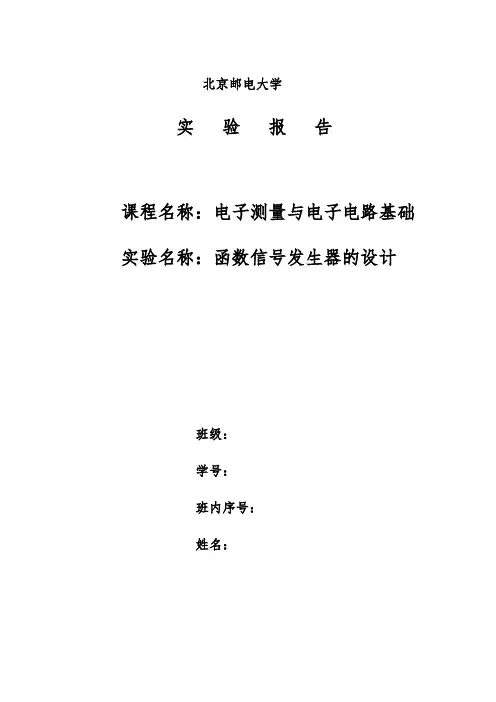 北京邮电大学

实　验　报　告

课程名称：电子测量与电子电路基础

实验名称：函数信号发生器的设计

班级：

学号：

班内序号：

姓名：